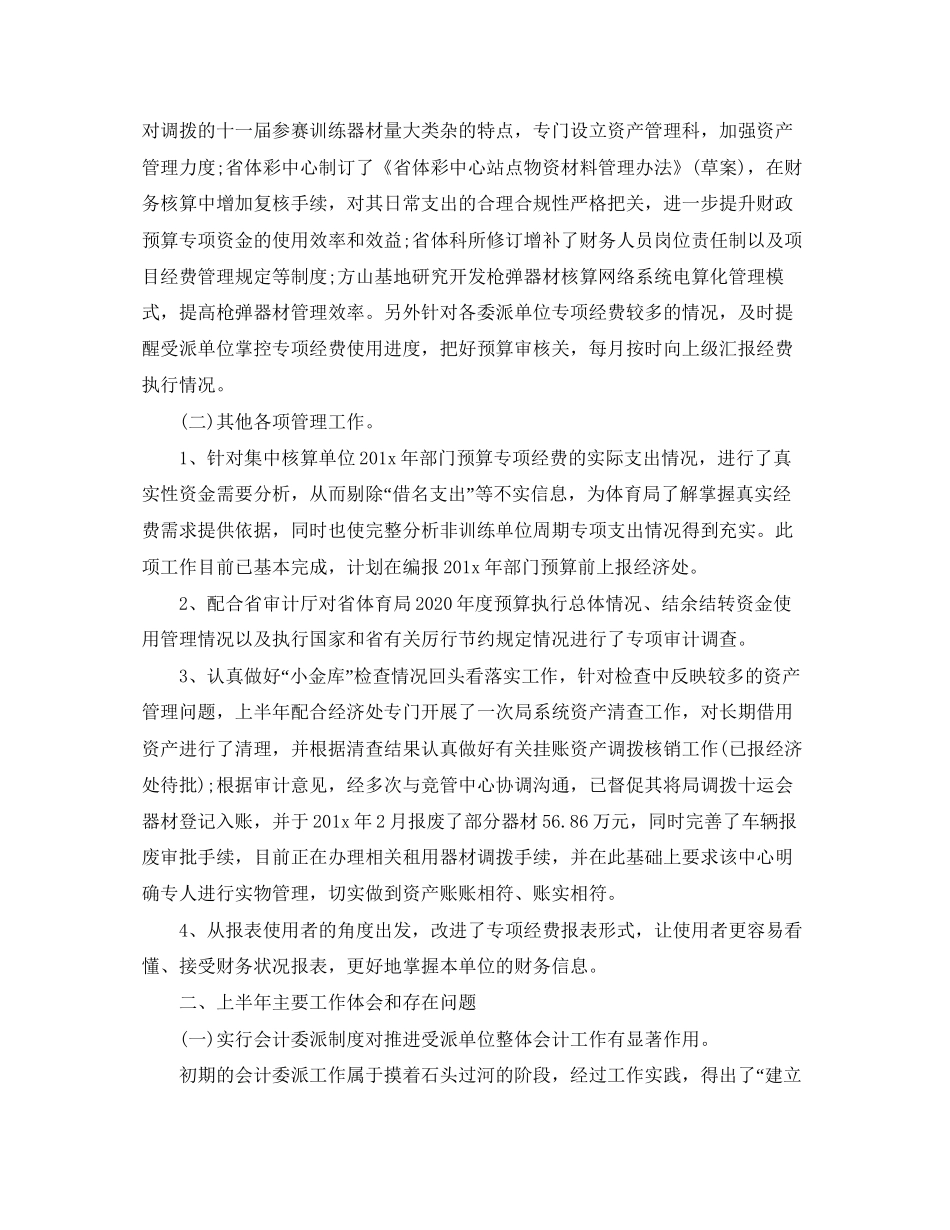 对调拨的十一届参赛训练器材量大类杂的特点，专门设立资产管理科，加强资产管理力度;省体彩中心制订了《省体彩中心站点物资材料管理办法》(草案)，在财务核算中增加复核手续，对其日常支出的合理合规性严格把关，进一步提升财政预算专项资金的使用效率和效益;省体科所修订增补了财务人员岗位责任制以及项目经费管理规定等制度;方山基地研究开发枪弹器材核算网络系统电算化管理模式，提高枪弹器材管理效率。另外针对各委派单位专项经费较多的情况，及时提醒受派单位掌控专项经费使用进度，把好预算审核关，每月按时向上级汇报经费执行情况。

(二)其他各项管理工作。

1、针对集中核算单位201x年部门预算专项经费的实际支出情况，进行了真实性资金需要分析，从而剔除“借名支出”等不实信息，为体育局了解掌握真实经费需求提供依据，同时也使完整分析非训练单位周期专项支出情况得到充实。此项工作目前已基本完成，计划在编报201x年部门预算前上报经济处。

2、配合省审计厅对省体育局2020年度预算执行总体情况、结余结转资金使用管理情况以及执行国家和省有关厉行节约规定情况进行了专项审计调查。

3、认真做好“小金库”检查情况回头看落实工作，针对检查中反映较多的资产管理问题，上半年配合经济处专门开展了一次局系统资产清查工作，对长期借用资产进行了清理，并根据清查结果认真做好有关挂账资产调拨核销工作(已报经济处待批);根据审计意见，经多次与竞管中心协调沟通，已督促其将局调拨十运会器材登记入账，并于201x年2月报废了部分器材56.86万元，同时完善了车辆报废审批手续，目前正在办理相关租用器材调拨手续，并在此基础上要求该中心明确专人进行实物管理，切实做到资产账账相符、账实相符。

4、从报表使用者的角度出发，改进了专项经费报表形式，让使用者更容易看懂、接受财务状况报表，更好地掌握本单位的财务信息。

二、上半年主要工作体会和存在问题

(一)实行会计委派制度对推进受派单位整体会计工作有显著作用。

初期的会计委派工作属于摸着石头过河的阶段，经过工作实践，得出了“建立